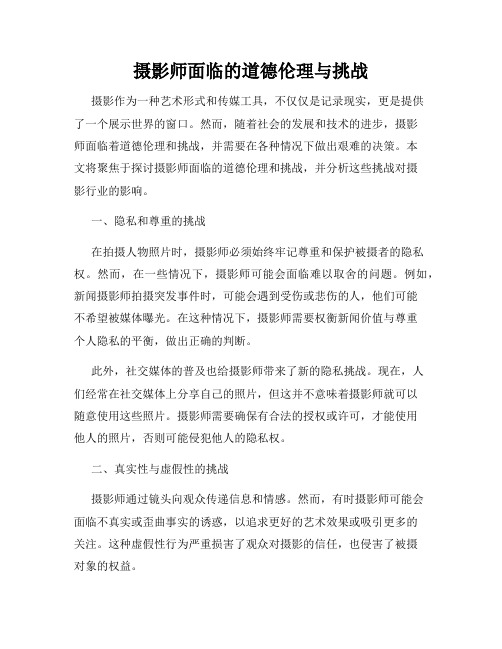 摄影师面临的道德伦理与挑战

摄影作为一种艺术形式和传媒工具，不仅仅是记录现实，更是提供了一个展示世界的窗口。然而，随着社会的发展和技术的进步，摄影师面临着道德伦理和挑战，并需要在各种情况下做出艰难的决策。本文将聚焦于探讨摄影师面临的道德伦理和挑战，并分析这些挑战对摄影行业的影响。

一、隐私和尊重的挑战

在拍摄人物照片时，摄影师必须始终牢记尊重和保护被摄者的隐私权。然而，在一些情况下，摄影师可能会面临难以取舍的问题。例如，新闻摄影师拍摄突发事件时，可能会遇到受伤或悲伤的人，他们可能不希望被媒体曝光。在这种情况下，摄影师需要权衡新闻价值与尊重个人隐私的平衡，做出正确的判断。

此外，社交媒体的普及也给摄影师带来了新的隐私挑战。现在，人们经常在社交媒体上分享自己的照片，但这并不意味着摄影师就可以随意使用这些照片。摄影师需要确保有合法的授权或许可，才能使用他人的照片，否则可能侵犯他人的隐私权。

二、真实性与虚假性的挑战

摄影师通过镜头向观众传递信息和情感。然而，有时摄影师可能会面临不真实或歪曲事实的诱惑，以追求更好的艺术效果或吸引更多的关注。这种虚假性行为严重损害了观众对摄影的信任，也侵害了被摄对象的权益。